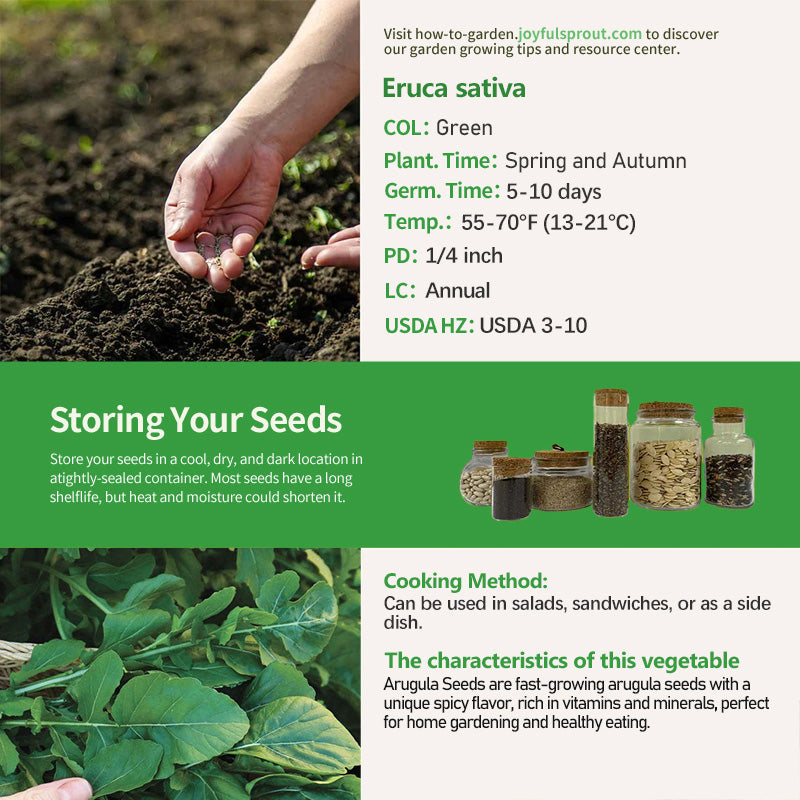 Visit how-to-garden.joyfulsprout.com to discover our garden growing tips and resource center.

Eruca sativa

COL: Green

Plant. Time: Spring and Autumn

Germ. Time: 5-10 days

Temp.: 55-70°F (13-21°C)

PD: 1/4 inch

LC: Annual

USDA HZ: USDA 3-10

Storing Your Seeds

Store your seeds in a cool, dry, and dark location in atightly-sealed container. Most seeds have a long shelflife, but heat and moisture could shorten it.

Cooking Method:
Can be used in salads, sandwiches, or as a side dish.

The characteristics of this vegetable
Arugula Seeds are fast-growing arugula seeds with a unique spicy flavor, rich in vitamins and minerals, perfect for home gardening and healthy eating.